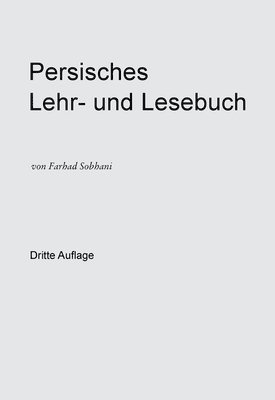 Persisches
Lehr- und Lesebuch

von Farhad Sobhani

Dritte Auflage